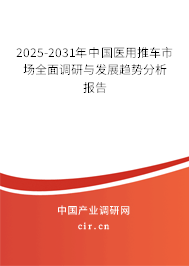 2025-2031年中国医用推车市场全面调研与发展趋势分析报告

中国产业调研网

cir.cn